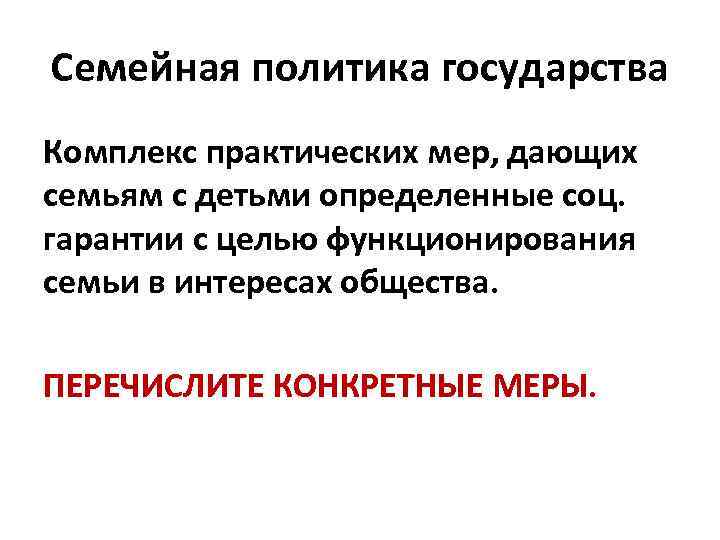 Семейная политика государства

Комплекс практических мер, дающих семьям с детьми определенные соц. гарантии с целью функционирования семьи в интересах общества.

ПЕРЕЧИСЛИТЕ КОНКРЕТНЫЕ МЕРЫ.